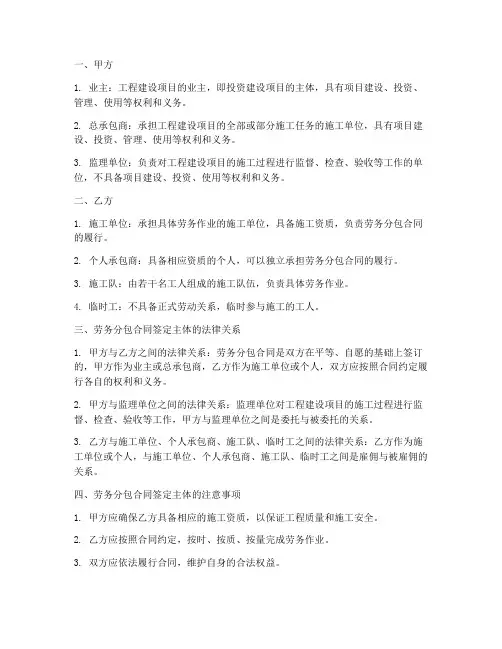 一、甲方

1. 业主：工程建设项目的业主，即投资建设项目的主体，具有项目建设、投资、管理、使用等权利和义务。

2. 总承包商：承担工程建设项目的全部或部分施工任务的施工单位，具有项目建设、投资、管理、使用等权利和义务。

3. 监理单位：负责对工程建设项目的施工过程进行监督、检查、验收等工作的单位，不具备项目建设、投资、使用等权利和义务。

二、乙方

1. 施工单位：承担具体劳务作业的施工单位，具备施工资质，负责劳务分包合同的履行。

2. 个人承包商：具备相应资质的个人，可以独立承担劳务分包合同的履行。

3. 施工队：由若干名工人组成的施工队伍，负责具体劳务作业。

4. 临时工：不具备正式劳动关系，临时参与施工的工人。

三、劳务分包合同签定主体的法律关系

1. 甲方与乙方之间的法律关系：劳务分包合同是双方在平等、自愿的基础上签订的，甲方作为业主或总承包商，乙方作为施工单位或个人，双方应按照合同约定履行各自的权利和义务。

2. 甲方与监理单位之间的法律关系：监理单位对工程建设项目的施工过程进行监督、检查、验收等工作，甲方与监理单位之间是委托与被委托的关系。

3. 乙方与施工单位、个人承包商、施工队、临时工之间的法律关系：乙方作为施工单位或个人，与施工单位、个人承包商、施工队、临时工之间是雇佣与被雇佣的关系。

四、劳务分包合同签定主体的注意事项

1. 甲方应确保乙方具备相应的施工资质，以保证工程质量和施工安全。

2. 乙方应按照合同约定，按时、按质、按量完成劳务作业。

3. 双方应依法履行合同，维护自身的合法权益。